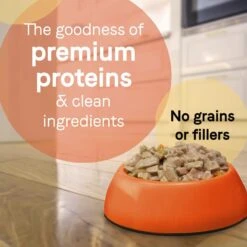 The goodness of
premium
proteins
& clean
ingredients

No grains
or fillers